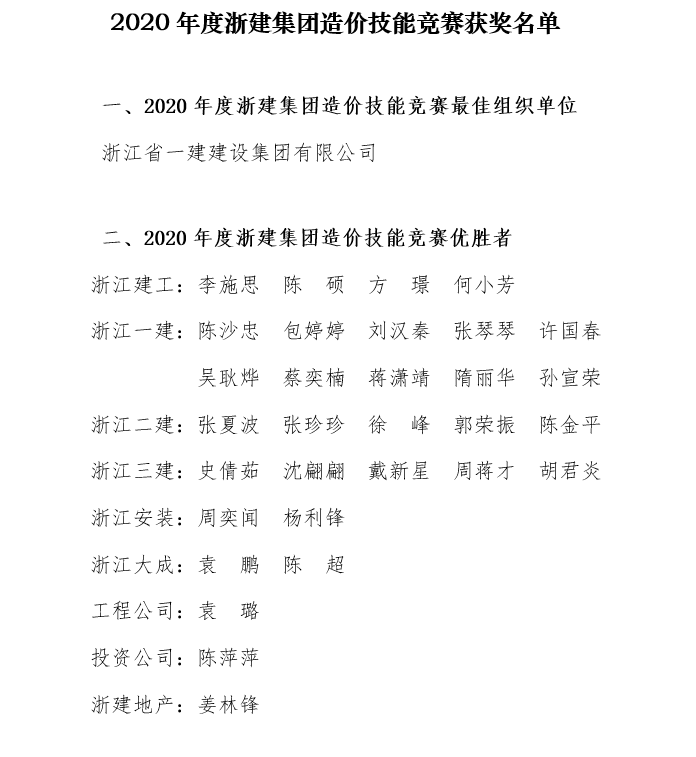 2020 年度浙建集团造价技能竞赛获奖名单

一、2020 年度浙建集团造价技能竞赛最佳组织单位

浙江省一建建设集团有限公司

二、2020 年度浙建集团造价技能竞赛优胜者

浙江建工：李施思　陈　硕　方　璟　何小芳

浙江一建：陈沙忠　包婷婷　刘汉秦　张琴琴　许国春　吴耿烨　蔡奕楠　蒋潇靖　隋丽华　孙宣荣

浙江二建：张夏波　张珍珍　徐　峰　郭荣振　陈金平

浙江三建：史倩茹　沈翩翩　戴新星　周蒋才　胡君炎

浙江安装：周奕闻　杨利锋

浙江大成：袁　鹏　陈　超

工程公司：袁　璐

投资公司：陈萍萍

浙建地产：姜林锋